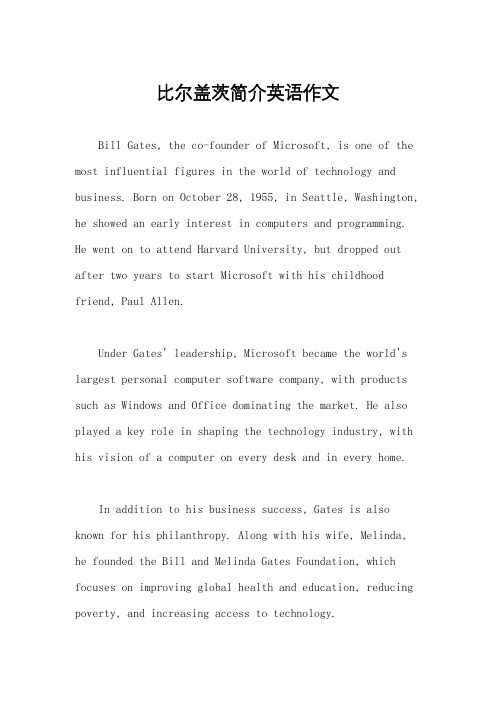 比尔盖茨简介英语作文

Bill Gates, the co-founder of Microsoft, is one of the most influential figures in the world of technology and business. Born on October 28, 1955, in Seattle, Washington, he showed an early interest in computers and programming. He went on to attend Harvard University, but dropped out after two years to start Microsoft with his childhood friend, Paul Allen.

Under Gates' leadership, Microsoft became the world's largest personal computer software company, with products such as Windows and Office dominating the market. He also played a key role in shaping the technology industry, with his vision of a computer on every desk and in every home.

In addition to his business success, Gates is also known for his philanthropy. Along with his wife, Melinda, he founded the Bill and Melinda Gates Foundation, which focuses on improving global health and education, reducing poverty, and increasing access to technology.